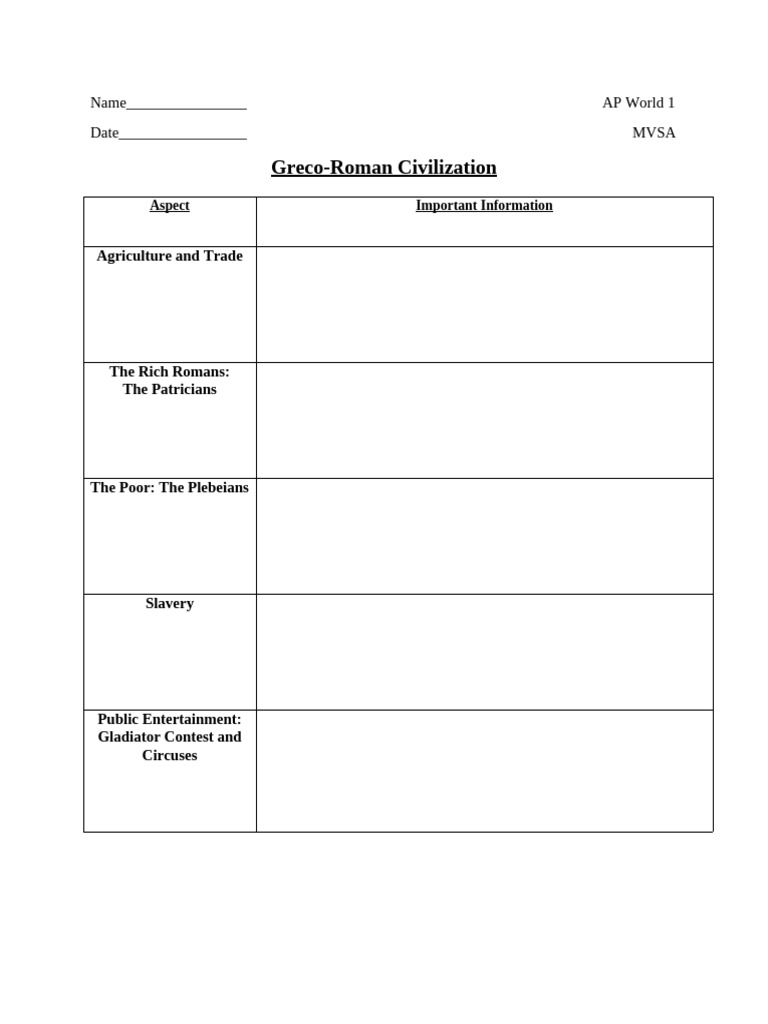 Name________________ AP World 1

Date_________________ MVSA

Greco-Roman Civilization

| Aspect | Important Information |
|---|---|
| Agriculture and Trade | |
| The Rich Romans: The Patricians | |
| The Poor: The Plebeians | |
| Slavery | |
| Public Entertainment: Gladiator Contest and Circuses | |